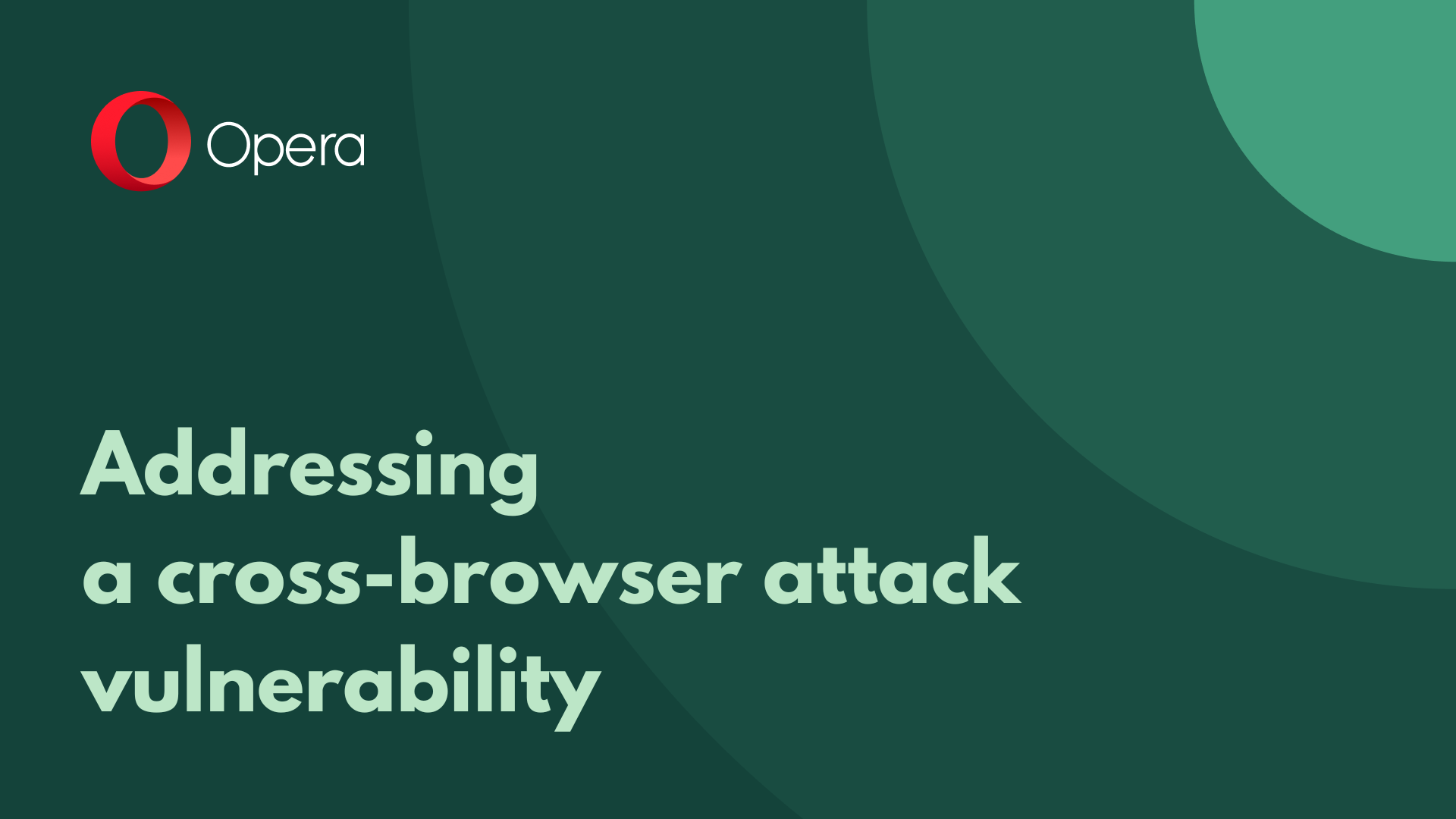 Opera

Addressing a cross-browser attack vulnerability